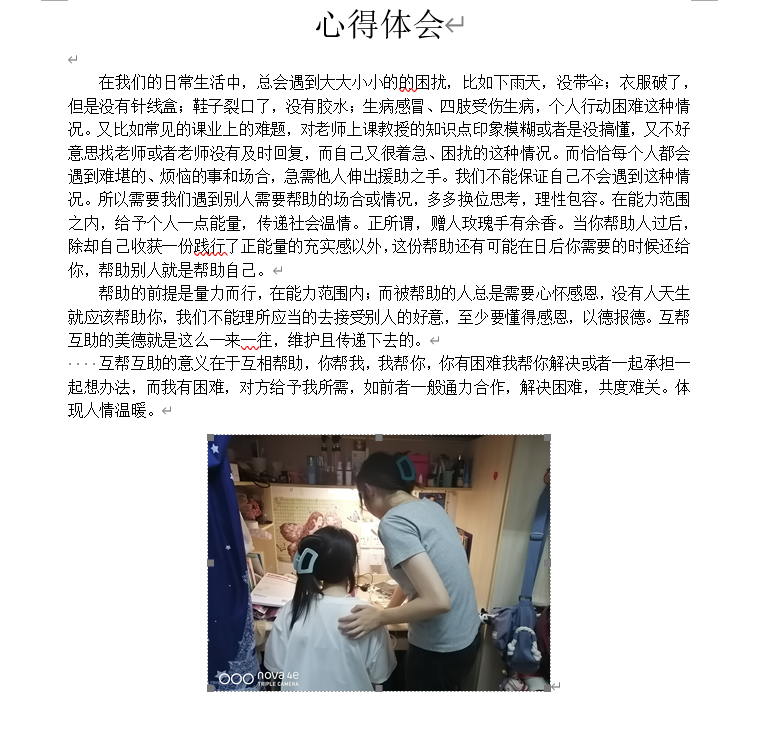 心得体会

在我们的日常生活中，总会遇到大大小小的的困扰，比如下雨天，没带伞；衣服破了，但是没有针线盒；鞋子裂口了，没有胶水；生病感冒、四肢受伤生病，个人行动困难这种情况。又比如常见的课业上的难题，对老师上课教授的知识点印象模糊或者是没搞懂，又不好意思找老师或者老师没有及时回复，而自己又很着急、困扰的这种情况。而恰恰每个人都会遇到难堪的、烦恼的事和场合，急需他人伸出援助之手。我们不能保证自己不会遇到这种情况。所以需要我们遇到别人需要帮助的场合或情况，多多换位思考，理性包容。在能力范围之内，给予个人一点能量，传递社会温情。正所谓，赠人玫瑰手有余香。当你帮助人过后，除却自己收获一份践行了正能量的充实感以外，这份帮助还有可能在日后你需要的时候还给你，帮助别人就是帮助自己。

帮助的前提是量力而行，在能力范围内；而被帮助的人总是需要心怀感恩，没有人天生就应该帮助你，我们不能理所应当的去接受别人的好意，至少要懂得感恩，以德报德。互帮互助的美德就是这么一来一往，维护且传递下去的。

互帮互助的意义在于互相帮助，你帮我，我帮你，你有困难我帮你解决或者一起承担一起想办法，而我有困难，对方给予我所需，如前者一般通力合作，解决困难，共度难关。体现人情温暖。

nova 4e
TRIPLE CAMERA